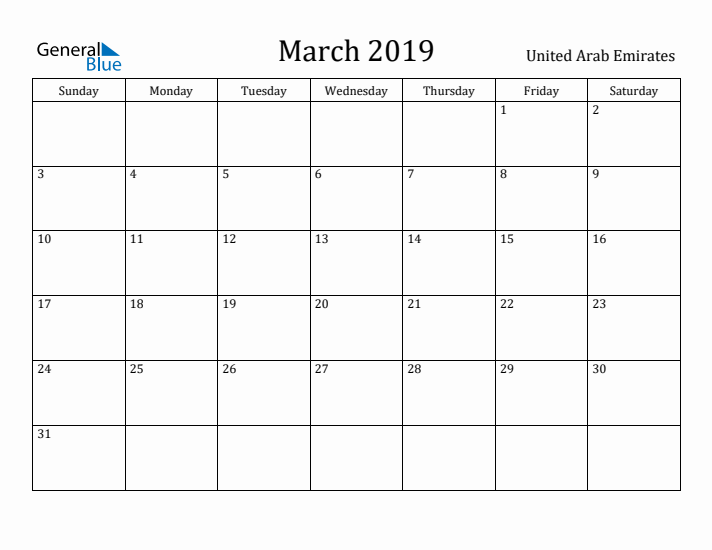 General Blue

March 2019

United Arab Emirates

| Sunday | Monday | Tuesday | Wednesday | Thursday | Friday | Saturday |
|---|---|---|---|---|---|---|
| | | | | | 1 | 2 |
| 3 | 4 | 5 | 6 | 7 | 8 | 9 |
| 10 | 11 | 12 | 13 | 14 | 15 | 16 |
| 17 | 18 | 19 | 20 | 21 | 22 | 23 |
| 24 | 25 | 26 | 27 | 28 | 29 | 30 |
| 31 | | | | | | |